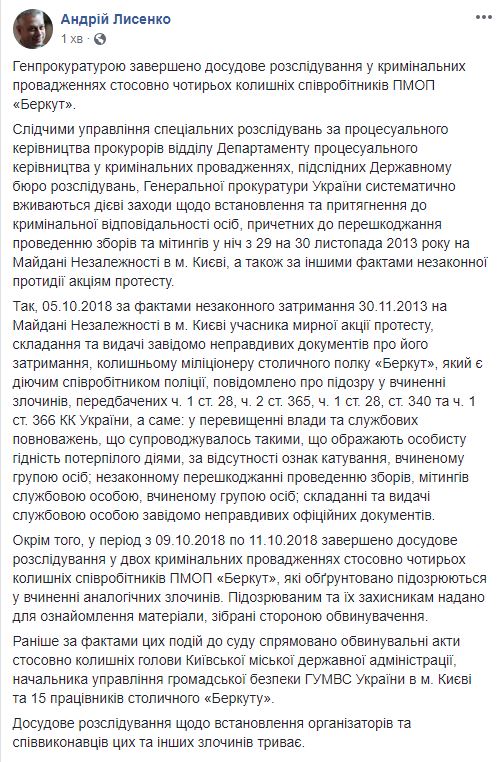 Андрій Лисенко
1 хв ·

Генпрокуратурою завершено досудове розслідування у кримінальних провадженнях стосовно чотирьох колишніх співробітників ПМОП «Беркут».

Слідчими управління спеціальних розслідувань за процесуального керівництва прокурорів відділу Департаменту процесуального керівництва у кримінальних провадженнях, підслідних Державному бюро розслідувань, Генеральної прокуратури України систематично вживаються дієві заходи щодо встановлення та притягнення до кримінальної відповідальності осіб, причетних до перешкоджання проведенню зборів та мітингів у ніч з 29 на 30 листопада 2013 року на Майдані Незалежності в м. Києві, а також за іншими фактами незаконної протидії акціям протесту.

Так, 05.10.2018 за фактами незаконного затримання 30.11.2013 на Майдані Незалежності в м. Києві учасника мирної акції протесту, складання та видачі завідомо неправдивих документів про його затримання, колишньому міліціонеру столичного полку «Беркут», який є діючим співробітником поліції, повідомлено про підозру у вчиненні злочинів, передбачених ч. 1 ст. 28, ч. 2 ст. 365, ч. 1 ст. 28, ст. 340 та ч. 1 ст. 366 КК України, а саме: у перевищенні влади та службових повноважень, що супроводжувалось такими, що ображають особисту гідність потерпілого діями, за відсутності ознак катування, вчиненому групою осіб; незаконному перешкоджанні проведенню зборів, мітингів службовою особою, вчиненому групою осіб; складанні та видачі службовою особою завідомо неправдивих офіційних документів.

Окрім того, у період з 09.10.2018 по 11.10.2018 завершено досудове розслідування у двох кримінальних провадженнях стосовно чотирьох колишніх співробітників ПМОП «Беркут», які обґрунтовано підозрюються у вчиненні аналогічних злочинів. Підозрюваним та їх захисникам надано для ознайомлення матеріали, зібрані стороною обвинувачення.

Раніше за фактами цих подій до суду спрямовано обвинувальні акти стосовно колишніх голови Київської міської державної адміністрації, начальника управління громадської безпеки ГУМВС України в м. Києві та 15 працівників столичного «Беркуту».

Досудове розслідування щодо встановлення організаторів та співвиконавців цих та інших злочинів триває.